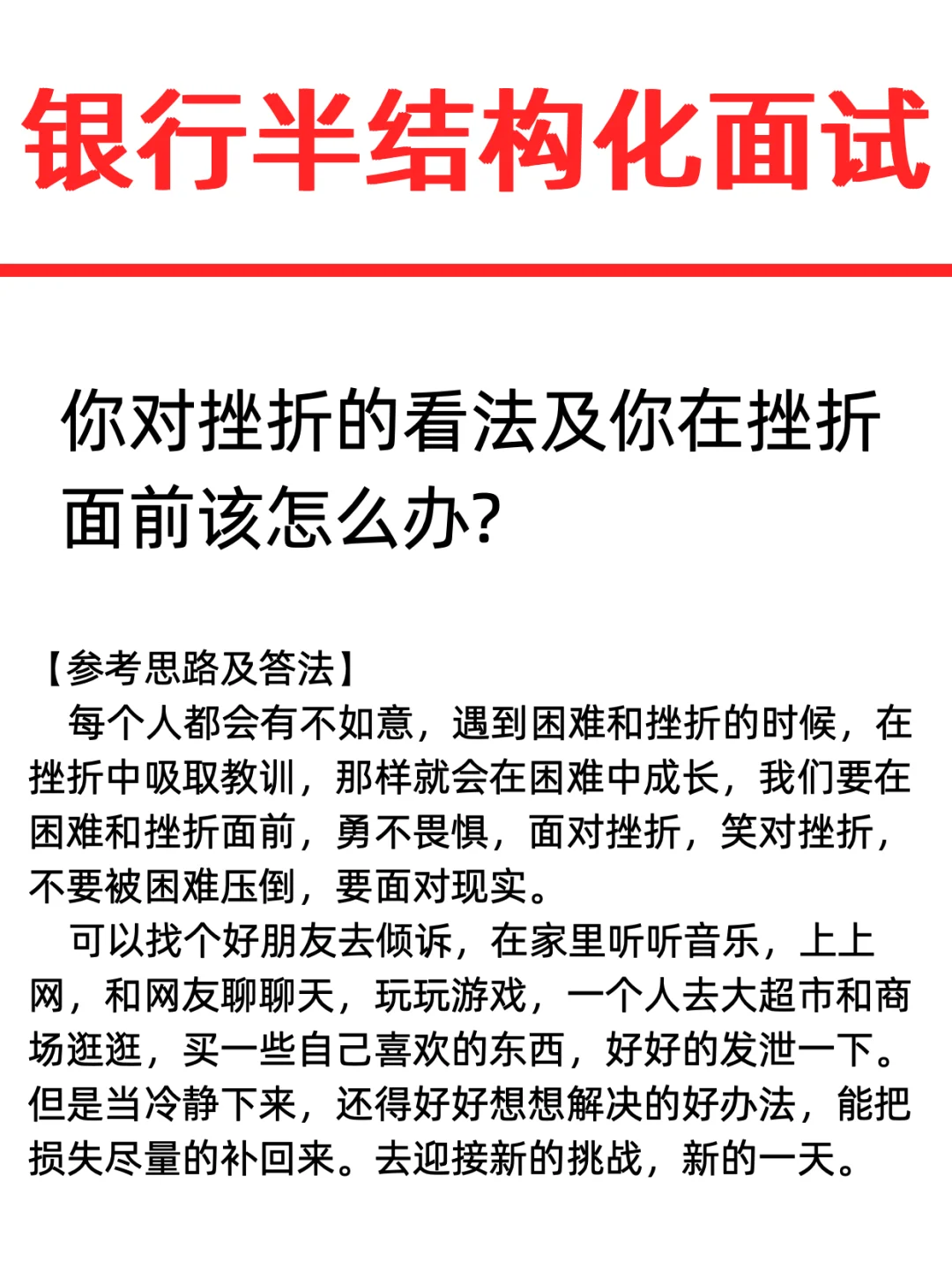 银行半结构化面试

你对挫折的看法及你在挫折面前该怎么办?

【参考思路及答法】
每个人都会有不如意，遇到困难和挫折的时候，在挫折中吸取教训，那样就会在困难中成长，我们要在困难和挫折面前，勇不畏惧，面对挫折，笑对挫折，不要被困难压倒，要面对现实。
可以找个好朋友去倾诉，在家里听听音乐，上上网，和网友聊聊天，玩玩游戏，一个人去大超市和商场逛逛，买一些自己喜欢的东西，好好的发泄一下。但是当冷静下来，还得好好想想解决的好办法，能把损失尽量的补回来。去迎接新的挑战，新的一天。